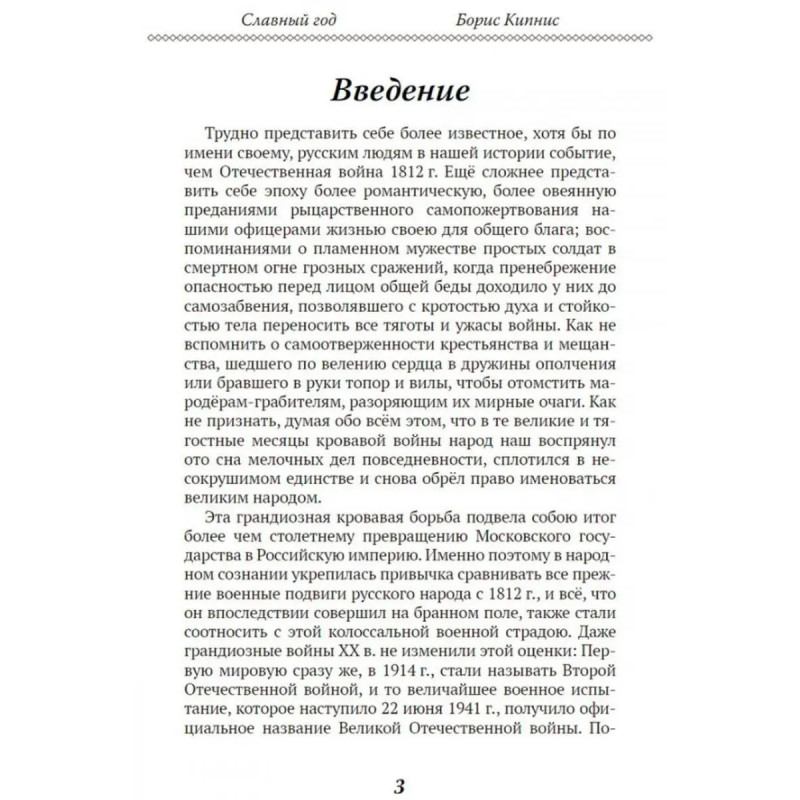 Славный год Борис Кипнис

Введение

Трудно представить себе более известное, хотя бы по имени своему, русским людям в нашей истории событие, чем Отечественная война 1812 г. Ещё сложнее представить себе эпоху более романтическую, более овеянную преданиями рыцарственного самопожертвования нашими офицерами жизнью своею для общего блага; воспоминаниями о пламенном мужестве простых солдат в смертном огне грозных сражений, когда пренебрежение опасностью перед лицом общей беды доходило у них до самозабвения, позволявшего с кротостью духа и стойкостью тела переносить все тяготы и ужасы войны. Как не вспомнить о самоотверженности крестьянства и мещанства, шедшего по велению сердца в дружины ополчения или бравшего в руки топор и вилы, чтобы отомстить мародёрам-грабителям, разоряющим их мирные очаги. Как не признать, думая обо всём этом, что в те великие и тягостные месяцы кровавой войны народ наш воспрянул ото сна мелочных дел повседневности, сплотился в несокрушимом единстве и снова обрёл право именоваться великим народом.

Эта грандиозная кровавая борьба подвела собою итог более чем столетнему превращению Московского государства в Российскую империю. Именно поэтому в народном сознании укрепилась привычка сравнивать все прежние военные подвиги русского народа с 1812 г., и всё, что он впоследствии совершил на бранном поле, также стали соотносить с этой колоссальной военной страдою. Даже грандиозные войны XX в. не изменили этой оценки: Первую мировую сразу же, в 1914 г., стали называть Второй Отечественной войной, и то величайшее военное испытание, которое наступило 22 июня 1941 г., получило официальное название Великой Отечественной войны. По-

3